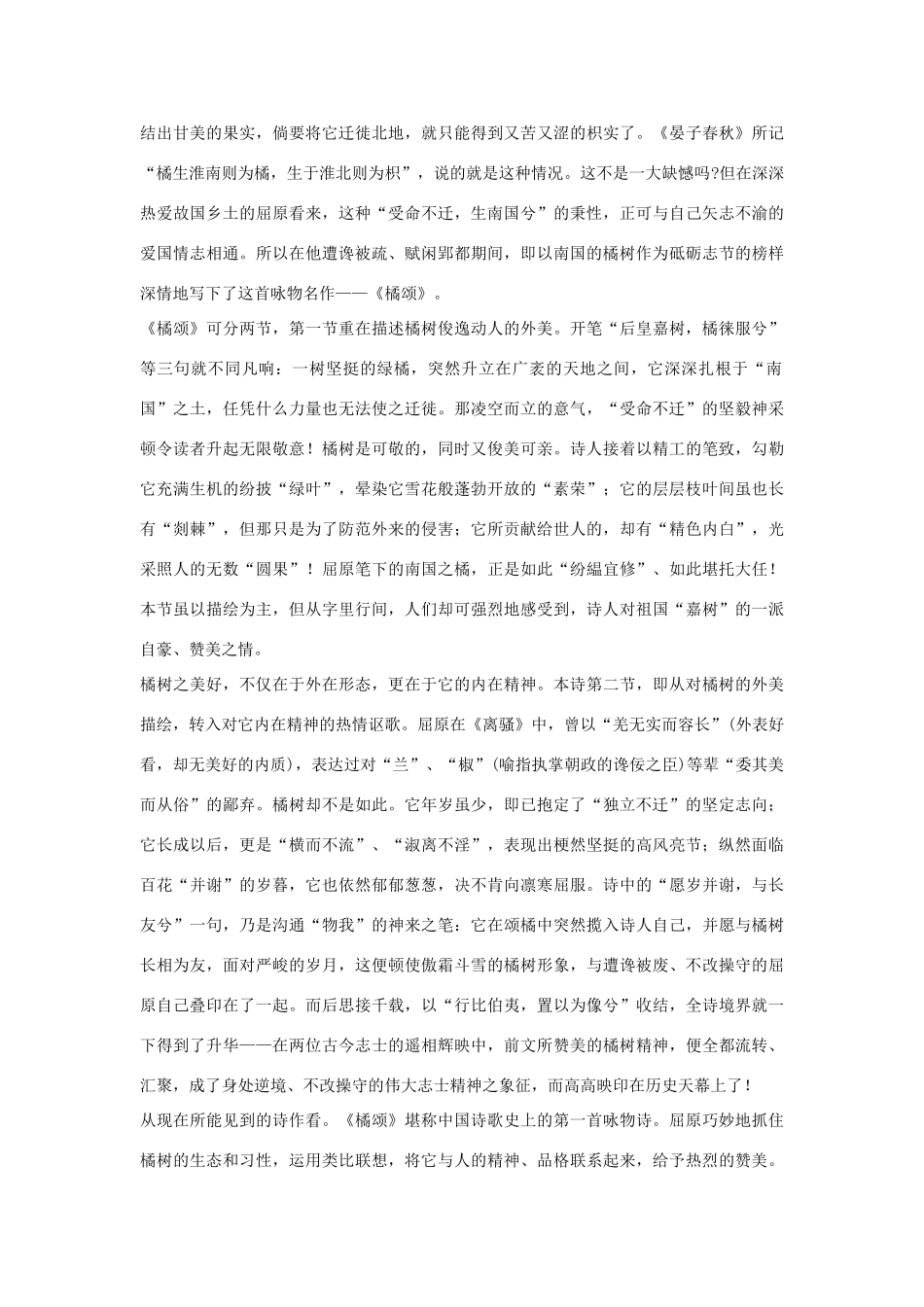 结出甘美的果实，倘要将它迁徙北地，就只能得到又苦又涩的枳实了。《晏子春秋》所记“橘生淮南则为橘，生于淮北则为枳”，说的就是这种情况。这不是一大缺憾吗?但在深深热爱故国乡土的屈原看来，这种“受命不迁，生南国兮”的秉性，正可与自己矢志不渝的爱国情志相通。所以在他遭谗被疏、赋闲郢都期间，即以南国的橘树作为砥砺志节的榜样深情地写下了这首咏物名作——《橘颂》。

《橘颂》可分两节，第一节重在描述橘树俊逸动人的外美。开笔“后皇嘉树，橘徕服兮”等三句就不同凡响：一树坚挺的绿橘，突然升立在广袤的天地之间，它深深扎根于“南国”之土，任凭什么力量也无法使之迁徙。那凌空而立的意气，“受命不迁”的坚毅神采顿令读者升起无限敬意！橘树是可敬的，同时又俊美可亲。诗人接着以精工的笔致，勾勒它充满生机的纷披“绿叶”，晕染它雪花般蓬勃开放的“素荣”；它的层层枝叶间虽也长有“剡棘”，但那只是为了防范外来的侵害；它所贡献给世人的，却有“精色内白”，光采照人的无数“圆果”！屈原笔下的南国之橘，正是如此“纷緼宜修”、如此堪托大任！本节虽以描绘为主，但从字里行间，人们却可强烈地感受到，诗人对祖国“嘉树”的一派自豪、赞美之情。

橘树之美好，不仅在于外在形态，更在于它的内在精神。本诗第二节，即从对橘树的外美描绘，转入对它内在精神的热情讴歌。屈原在《离骚》中，曾以“羌无实而容长”(外表好看，却无美好的内质)，表达过对“兰”、“椒”(喻指执掌朝政的谗佞之臣)等辈“委其美而从俗”的鄙弃。橘树却不是如此。它年岁虽少，即已抱定了“独立不迁”的坚定志向；它长成以后，更是“横而不流”、“淑离不淫”，表现出梗然坚挺的高风亮节；纵然面临百花“并谢”的岁暮，它也依然郁郁葱葱，决不肯向凛寒屈服。诗中的“愿岁并谢，与长友兮”一句，乃是沟通“物我”的神来之笔：它在颂橘中突然揽入诗人自己，并愿与橘树长相为友，面对严峻的岁月，这便顿使傲霜斗雪的橘树形象，与遭谗被废、不改操守的屈原自己叠印在了一起。而后思接千载，以“行比伯夷，置以为像兮”收结，全诗境界就一下得到了升华——在两位古今志士的遥相辉映中，前文所赞美的橘树精神，便全都流转、汇聚，成了身处逆境、不改操守的伟大志士精神之象征，而高高映印在历史天幕上了！

从现在所能见到的诗作看。《橘颂》堪称中国诗歌史上的第一首咏物诗。屈原巧妙地抓住橘树的生态和习性，运用类比联想，将它与人的精神、品格联系起来，给予热烈的赞美。